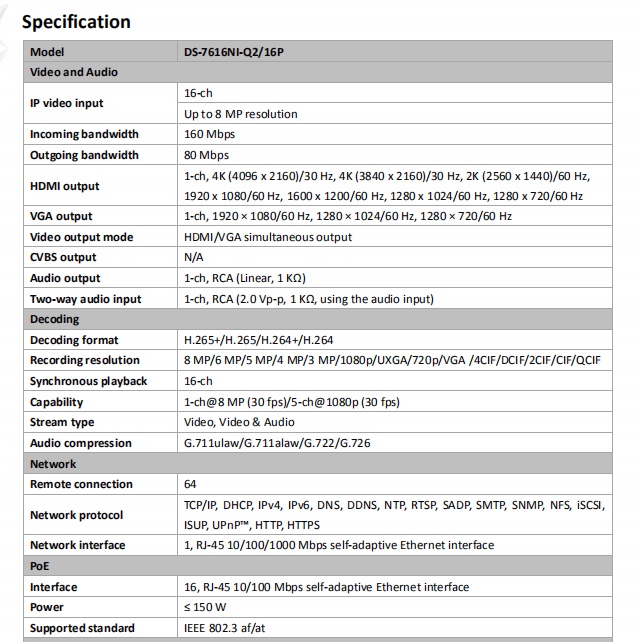 Specification

| Model | DS-7616NI-Q2/16P |
|---|---|
| Video and Audio | |
| IP video input | 16-ch |
| | Up to 8 MP resolution |
| Incoming bandwidth | 160 Mbps |
| Outgoing bandwidth | 80 Mbps |
| HDMI output | 1-ch, 4K (4096 x 2160)/30 Hz, 4K (3840 x 2160)/30 Hz, 2K (2560 x 1440)/60 Hz, 1920 x 1080/60 Hz, 1600 x 1200/60 Hz, 1280 x 1024/60 Hz, 1280 x 720/60 Hz |
| VGA output | 1-ch, 1920 × 1080/60 Hz, 1280 × 1024/60 Hz, 1280 × 720/60 Hz |
| Video output mode | HDMI/VGA simultaneous output |
| CVBS output | N/A |
| Audio output | 1-ch, RCA (Linear, 1 KΩ) |
| Two-way audio input | 1-ch, RCA (2.0 Vp-p, 1 KΩ, using the audio input) |
| Decoding | |
| Decoding format | H.265+/H.265/H.264+/H.264 |
| Recording resolution | 8 MP/6 MP/5 MP/4 MP/3 MP/1080p/UXGA/720p/VGA /4CIF/DCIF/2CIF/CIF/QCIF |
| Synchronous playback | 16-ch |
| Capability | 1-ch@8 MP (30 fps)/5-ch@1080p (30 fps) |
| Stream type | Video, Video & Audio |
| Audio compression | G.711ulaw/G.711alaw/G.722/G.726 |
| Network | |
| Remote connection | 64 |
| Network protocol | TCP/IP, DHCP, IPv4, IPv6, DNS, DDNS, NTP, RTSP, SADP, SMTP, SNMP, NFS, iSCSI, ISUP, UPnP™, HTTP, HTTPS |
| Network interface | 1, RJ-45 10/100/1000 Mbps self-adaptive Ethernet interface |
| PoE | |
| Interface | 16, RJ-45 10/100 Mbps self-adaptive Ethernet interface |
| Power | ≤ 150 W |
| Supported standard | IEEE 802.3 af/at |